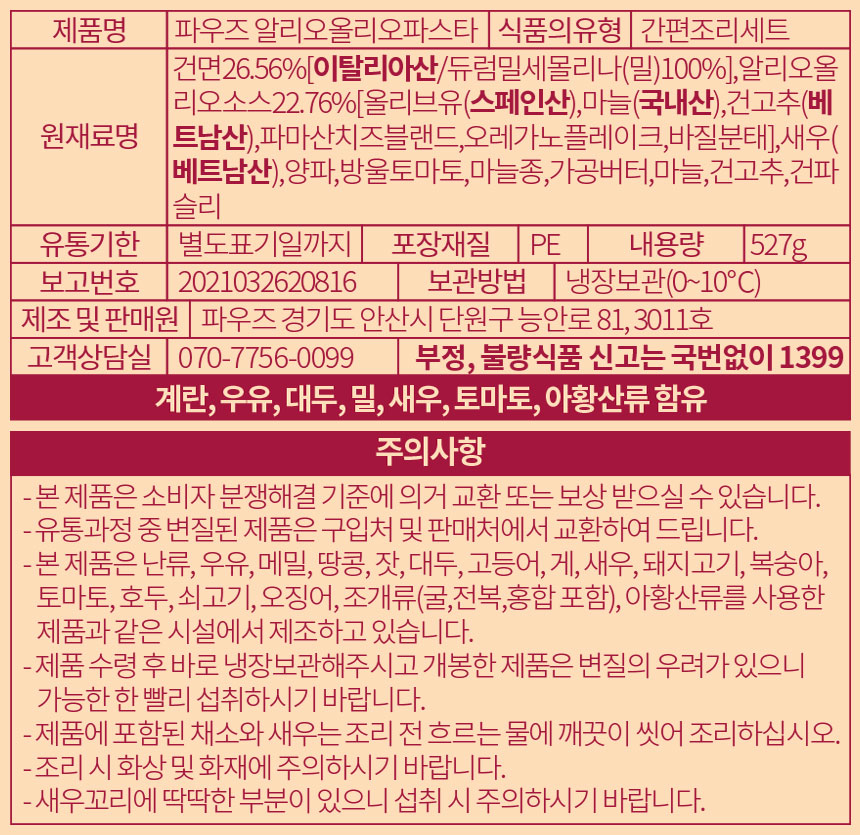 제품명
파우즈 알리오올리오파스타
식품의유형
간편조리세트

원재료명
건면26.56%[이탈리아산/듀럼밀세몰리나(밀)100%],알리오올리오소스22.76%[올리브유(스페인산),마늘(국내산),건고추(베트남산),파마산치즈블랜드,오레가노플레이크,바질분태],새우(베트남산),양파,방울토마토,마늘종,가공버터,마늘,건고추,건파슬리

유통기한
별도표기일까지
포장재질
PE
내용량
527g

보고번호
2021032620816
보관방법
냉장보관(0~10°C)

제조 및 판매원
파우즈 경기도 안산시 단원구 능안로 81, 3011호

고객상담실
070-7756-0099
부정, 불량식품 신고는 국번없이 1399

계란, 우유, 대두, 밀, 새우, 토마토, 아황산류 함유

주의사항

- 본 제품은 소비자 분쟁해결 기준에 의거 교환 또는 보상 받으실 수 있습니다.
- 유통과정 중 변질된 제품은 구입처 및 판매처에서 교환하여 드립니다.
- 본 제품은 난류, 우유, 메밀, 땅콩, 잣, 대두, 고등어, 게, 새우, 돼지고기, 복숭아, 토마토, 호두, 쇠고기, 오징어, 조개류(굴,전복,홍합 포함), 아황산류를 사용한 제품과 같은 시설에서 제조하고 있습니다.
- 제품 수령 후 바로 냉장보관해주시고 개봉한 제품은 변질의 우려가 있으니 가능한 한 빨리 섭취하시기 바랍니다.
- 제품에 포함된 채소와 새우는 조리 전 흐르는 물에 깨끗이 씻어 조리하십시오.
- 조리 시 화상 및 화재에 주의하시기 바랍니다.
- 새우꼬리에 딱딱한 부분이 있으니 섭취 시 주의하시기 바랍니다.